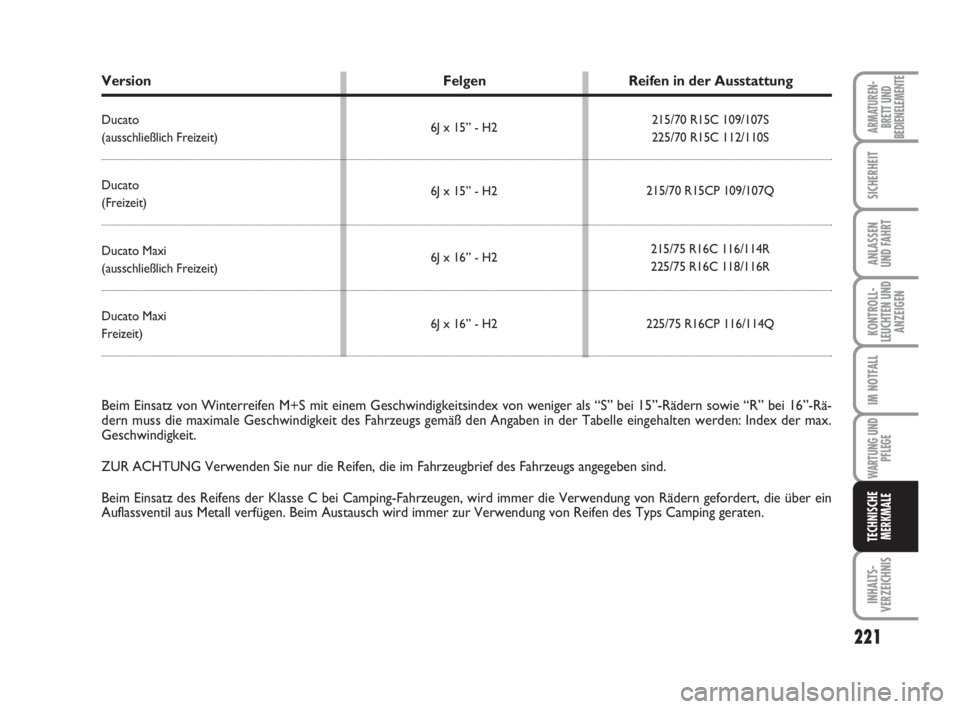 | Version | Felgen | Reifen in der Ausstattung |
|---|---|---|
| Ducato (ausschließlich Freizeit) | 6J x 15” - H2 | 215/70 R15C 109/107S 225/70 R15C 112/110S |
| Ducato (Freizeit) | 6J x 15” - H2 | 215/70 R15CP 109/107Q |
| Ducato Maxi (ausschließlich Freizeit) | 6J x 16” - H2 | 215/75 R16C 116/114R 225/75 R16C 118/116R |
| Ducato Maxi Freizeit) | 6J x 16” - H2 | 225/75 R16CP 116/114Q |

Beim Einsatz von Winterreifen M+S mit einem Geschwindigkeitsindex von weniger als “S” bei 15”-Rädern sowie “R” bei 16”-Rädern muss die maximale Geschwindigkeit des Fahrzeugs gemäß den Angaben in der Tabelle eingehalten werden: Index der max. Geschwindigkeit.

ZUR ACHTUNG Verwenden Sie nur die Reifen, die im Fahrzeugbrief des Fahrzeugs angegeben sind.

Beim Einsatz des Reifens der Klasse C bei Camping-Fahrzeugen, wird immer die Verwendung von Rädern gefordert, die über ein Auflassventil aus Metall verfügen. Beim Austausch wird immer zur Verwendung von Reifen des Typs Camping geraten.

ARMATUREN-BRETT UND BEDIENELEMENTE
SICHERHEIT
ANLASSEN UND FAHRT
KONTROLL-LEUCHTEN UND ANZEIGEN
IM NOTFALL
WARTUNG UND PFLEGE
TECHNISCHE MERKMALE
INHALTS-VERZEICHNIS

221

carmanualsonline.info